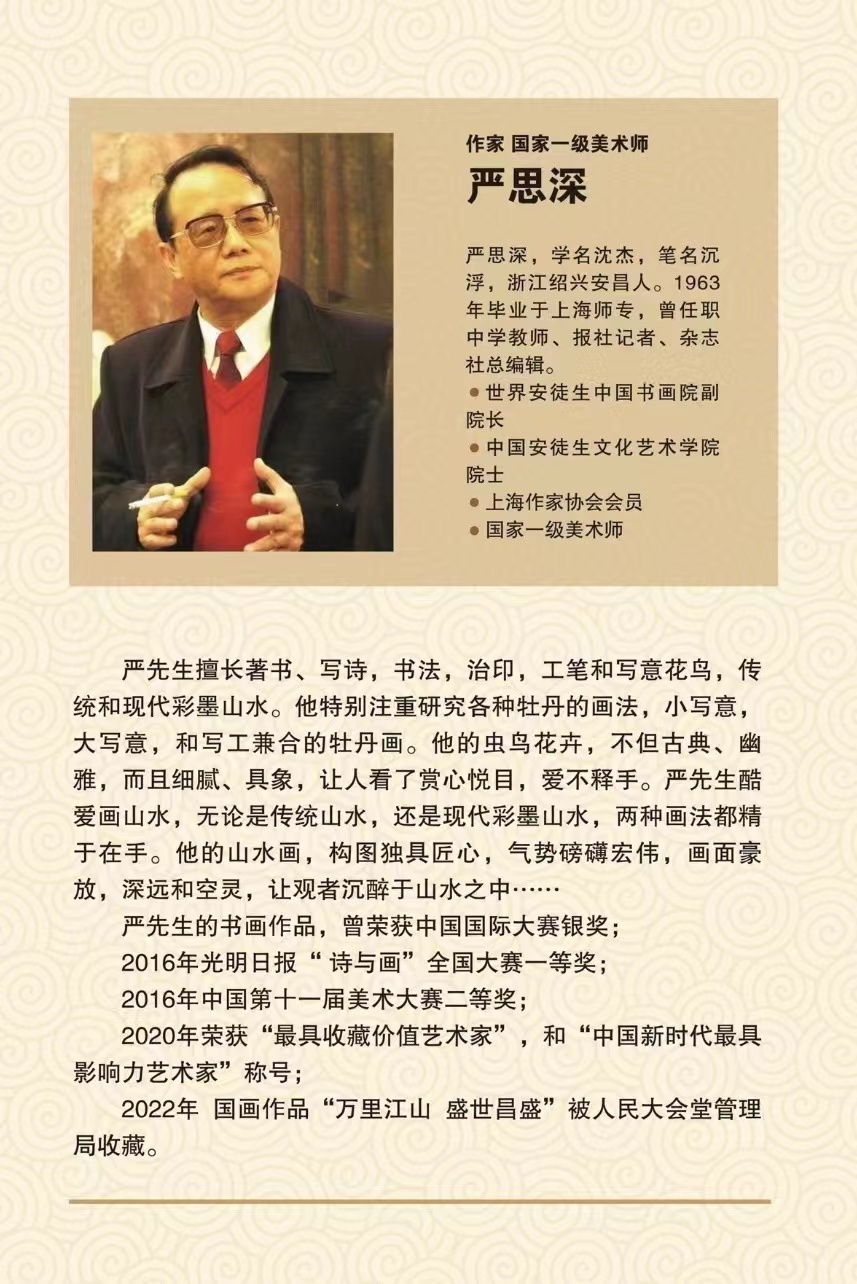 作家 国家一级美术师
严思深

严思深，学名沈杰，笔名沉浮，浙江绍兴安昌人。1963年毕业于上海师专，曾任职中学教师、报社记者、杂志社总编辑。
● 世界安徒生中国书画院副院长
● 中国安徒生文化艺术学院院士
● 上海作家协会会员
● 国家一级美术师

严先生擅长著书、写诗，书法，治印，工笔和写意花鸟，传统和现代彩墨山水。他特别注重研究各种牡丹的画法，小写意，大写意，和写工兼合的牡丹画。他的虫鸟花卉，不但古典、幽雅，而且细腻、具象，让人看了赏心悦目，爱不释手。严先生酷爱画山水，无论是传统山水，还是现代彩墨山水，两种画法都精于在手。他的山水画，构图独具匠心，气势磅礴宏伟，画面豪放，深远和空灵，让观者沉醉于山水之中……

严先生的书画作品，曾荣获中国国际大赛银奖；

2016年光明日报“ 诗与画”全国大赛一等奖；

2016年中国第十一届美术大赛二等奖；

2020年荣获“最具收藏价值艺术家”，和“中国新时代最具影响力艺术家”称号；

2022年 国画作品“万里江山 盛世昌盛”被人民大会堂管理局收藏。